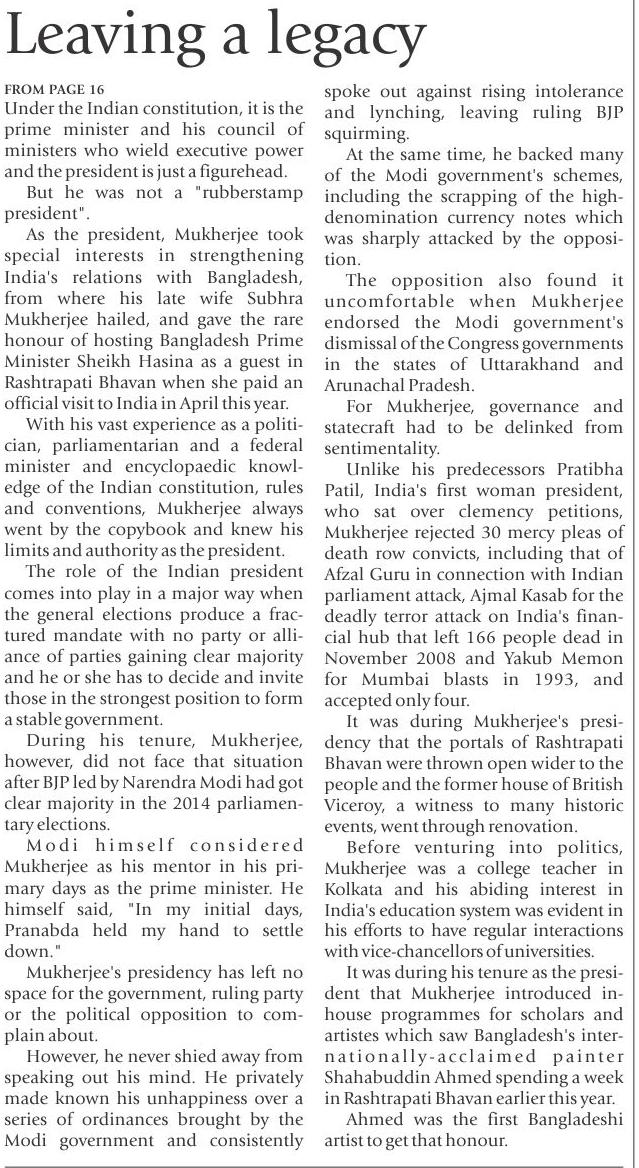 Leaving a legacy

FROM PAGE 16

Under the Indian constitution, it is the prime minister and his council of ministers who wield executive power and the president is just a figurehead.

But he was not a "rubberstamp president".

As the president, Mukherjee took special interests in strengthening India's relations with Bangladesh, from where his late wife Subhra Mukherjee hailed, and gave the rare honour of hosting Bangladesh Prime Minister Sheikh Hasina as a guest in Rashtrapati Bhavan when she paid an official visit to India in April this year.

With his vast experience as a politician, parliamentarian and a federal minister and encyclopaedic knowledge of the Indian constitution, rules and conventions, Mukherjee always went by the copybook and knew his limits and authority as the president.

The role of the Indian president comes into play in a major way when the general elections produce a fractured mandate with no party or alliance of parties gaining clear majority and he or she has to decide and invite those in the strongest position to form a stable government.

During his tenure, Mukherjee, however, did not face that situation after BJP led by Narendra Modi had got clear majority in the 2014 parliamentary elections.

Modi himself considered Mukherjee as his mentor in his primary days as the prime minister. He himself said, "In my initial days, Pranabda held my hand to settle down."

Mukherjee's presidency has left no space for the government, ruling party or the political opposition to complain about.

However, he never shied away from speaking out his mind. He privately made known his unhappiness over a series of ordinances brought by the Modi government and consistently spoke out against rising intolerance and lynching, leaving ruling BJP squirming.

At the same time, he backed many of the Modi government's schemes, including the scrapping of the high-denomination currency notes which was sharply attacked by the opposition.

The opposition also found it uncomfortable when Mukherjee endorsed the Modi government's dismissal of the Congress governments in the states of Uttarakhand and Arunachal Pradesh.

For Mukherjee, governance and statecraft had to be delinked from sentimentality.

Unlike his predecessors Pratibha Patil, India's first woman president, who sat over clemency petitions, Mukherjee rejected 30 mercy pleas of death row convicts, including that of Afzal Guru in connection with Indian parliament attack, Ajmal Kasab for the deadly terror attack on India's financial hub that left 166 people dead in November 2008 and Yakub Memon for Mumbai blasts in 1993, and accepted only four.

It was during Mukherjee's presidency that the portals of Rashtrapati Bhavan were thrown open wider to the people and the former house of British Viceroy, a witness to many historic events, went through renovation.

Before venturing into politics, Mukherjee was a college teacher in Kolkata and his abiding interest in India's education system was evident in his efforts to have regular interactions with vice-chancellors of universities.

It was during his tenure as the president that Mukherjee introduced in-house programmes for scholars and artistes which saw Bangladesh's internationally-acclaimed painter Shahabuddin Ahmed spending a week in Rashtrapati Bhavan earlier this year.

Ahmed was the first Bangladeshi artist to get that honour.